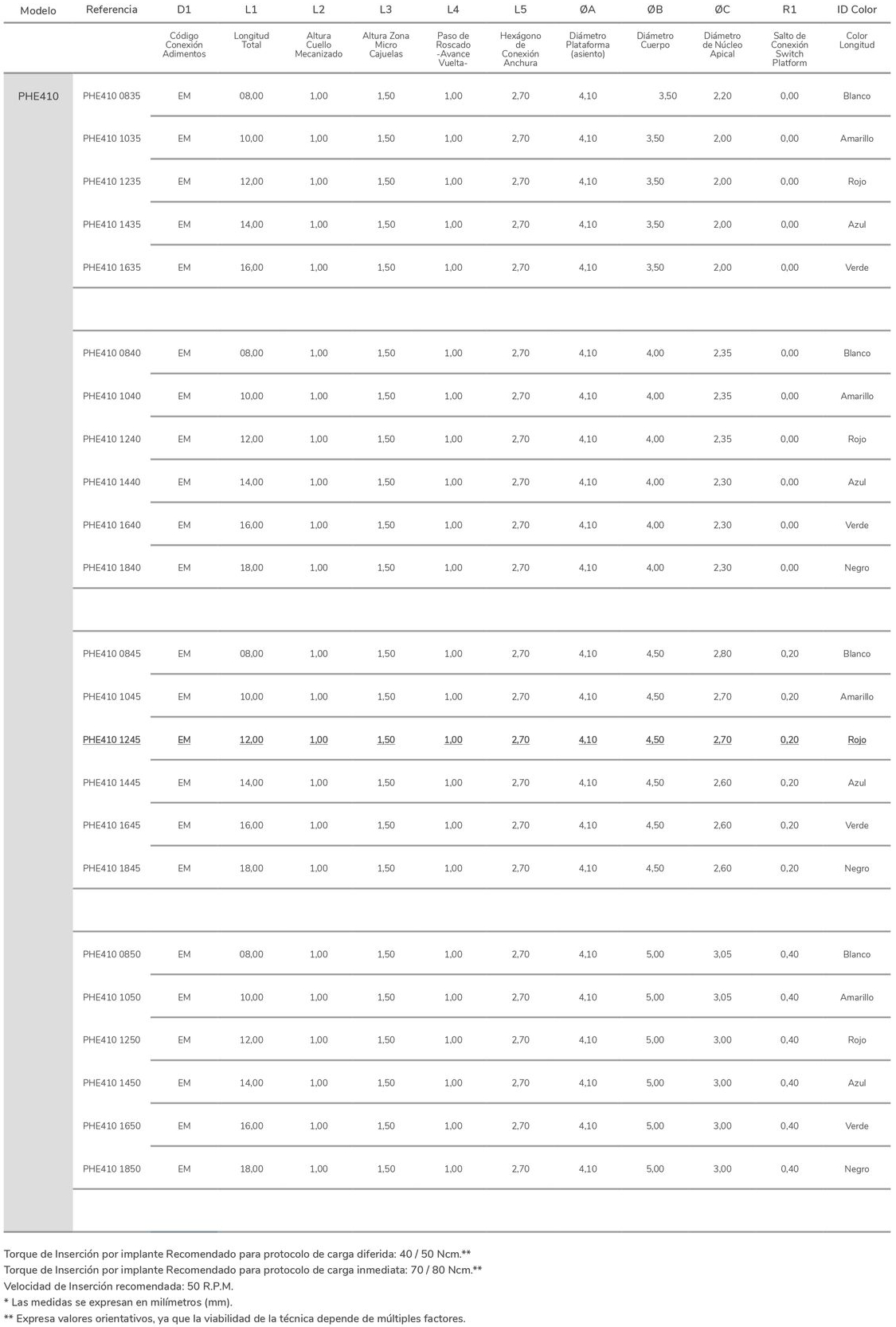 | Modelo | Referencia | D1 | L1 | L2 | L3 | L4 | L5 | ØA | ØB | ØC | R1 | ID Color |
|---|---|---|---|---|---|---|---|---|---|---|---|---|
| | | Código Conexión Adimentos | Longitud Total | Altura Cuello Mecanizado | Altura Zona Micro Cajuelas | Paso de Roscado -Avance Vuelta- | Hexágono de Conexión Anchura | Diámetro Plataforma (asiento) | Diámetro Cuerpo | Diámetro de Núcleo Apical | Salto de Conexión Switch Platform | Color Longitud |
| PHE410 | PHE410 0835 | EM | 08,00 | 1,00 | 1,50 | 1,00 | 2,70 | 4,10 | 3,50 | 2,20 | 0,00 | Blanco |
| | PHE410 1035 | EM | 10,00 | 1,00 | 1,50 | 1,00 | 2,70 | 4,10 | 3,50 | 2,00 | 0,00 | Amarillo |
| | PHE410 1235 | EM | 12,00 | 1,00 | 1,50 | 1,00 | 2,70 | 4,10 | 3,50 | 2,00 | 0,00 | Rojo |
| | PHE410 1435 | EM | 14,00 | 1,00 | 1,50 | 1,00 | 2,70 | 4,10 | 3,50 | 2,00 | 0,00 | Azul |
| | PHE410 1635 | EM | 16,00 | 1,00 | 1,50 | 1,00 | 2,70 | 4,10 | 3,50 | 2,00 | 0,00 | Verde |
| | PHE410 0840 | EM | 08,00 | 1,00 | 1,50 | 1,00 | 2,70 | 4,10 | 4,00 | 2,35 | 0,00 | Blanco |
| | PHE410 1040 | EM | 10,00 | 1,00 | 1,50 | 1,00 | 2,70 | 4,10 | 4,00 | 2,35 | 0,00 | Amarillo |
| | PHE410 1240 | EM | 12,00 | 1,00 | 1,50 | 1,00 | 2,70 | 4,10 | 4,00 | 2,35 | 0,00 | Rojo |
| | PHE410 1440 | EM | 14,00 | 1,00 | 1,50 | 1,00 | 2,70 | 4,10 | 4,00 | 2,30 | 0,00 | Azul |
| | PHE410 1640 | EM | 16,00 | 1,00 | 1,50 | 1,00 | 2,70 | 4,10 | 4,00 | 2,30 | 0,00 | Verde |
| | PHE410 1840 | EM | 18,00 | 1,00 | 1,50 | 1,00 | 2,70 | 4,10 | 4,00 | 2,30 | 0,00 | Negro |
| | PHE410 0845 | EM | 08,00 | 1,00 | 1,50 | 1,00 | 2,70 | 4,10 | 4,50 | 2,80 | 0,20 | Blanco |
| | PHE410 1045 | EM | 10,00 | 1,00 | 1,50 | 1,00 | 2,70 | 4,10 | 4,50 | 2,70 | 0,20 | Amarillo |
| | PHE410 1245 | EM | 12,00 | 1,00 | 1,50 | 1,00 | 2,70 | 4,10 | 4,50 | 2,70 | 0,20 | Rojo |
| | PHE410 1445 | EM | 14,00 | 1,00 | 1,50 | 1,00 | 2,70 | 4,10 | 4,50 | 2,60 | 0,20 | Azul |
| | PHE410 1645 | EM | 16,00 | 1,00 | 1,50 | 1,00 | 2,70 | 4,10 | 4,50 | 2,60 | 0,20 | Verde |
| | PHE410 1845 | EM | 18,00 | 1,00 | 1,50 | 1,00 | 2,70 | 4,10 | 4,50 | 2,60 | 0,20 | Negro |
| | PHE410 0850 | EM | 08,00 | 1,00 | 1,50 | 1,00 | 2,70 | 4,10 | 5,00 | 3,05 | 0,40 | Blanco |
| | PHE410 1050 | EM | 10,00 | 1,00 | 1,50 | 1,00 | 2,70 | 4,10 | 5,00 | 3,05 | 0,40 | Amarillo |
| | PHE410 1250 | EM | 12,00 | 1,00 | 1,50 | 1,00 | 2,70 | 4,10 | 5,00 | 3,00 | 0,40 | Rojo |
| | PHE410 1450 | EM | 14,00 | 1,00 | 1,50 | 1,00 | 2,70 | 4,10 | 5,00 | 3,00 | 0,40 | Azul |
| | PHE410 1650 | EM | 16,00 | 1,00 | 1,50 | 1,00 | 2,70 | 4,10 | 5,00 | 3,00 | 0,40 | Verde |
| | PHE410 1850 | EM | 18,00 | 1,00 | 1,50 | 1,00 | 2,70 | 4,10 | 5,00 | 3,00 | 0,40 | Negro |

Torque de Inserción por implante Recomendado para protocolo de carga diferida: 40 / 50 Ncm.**
Torque de Inserción por implante Recomendado para protocolo de carga inmediata: 70 / 80 Ncm.**
Velocidad de Inserción recomendada: 50 R.P.M.
* Las medidas se expresan en milímetros (mm).
** Expresa valores orientativos, ya que la viabilidad de la técnica depende de múltiples factores.